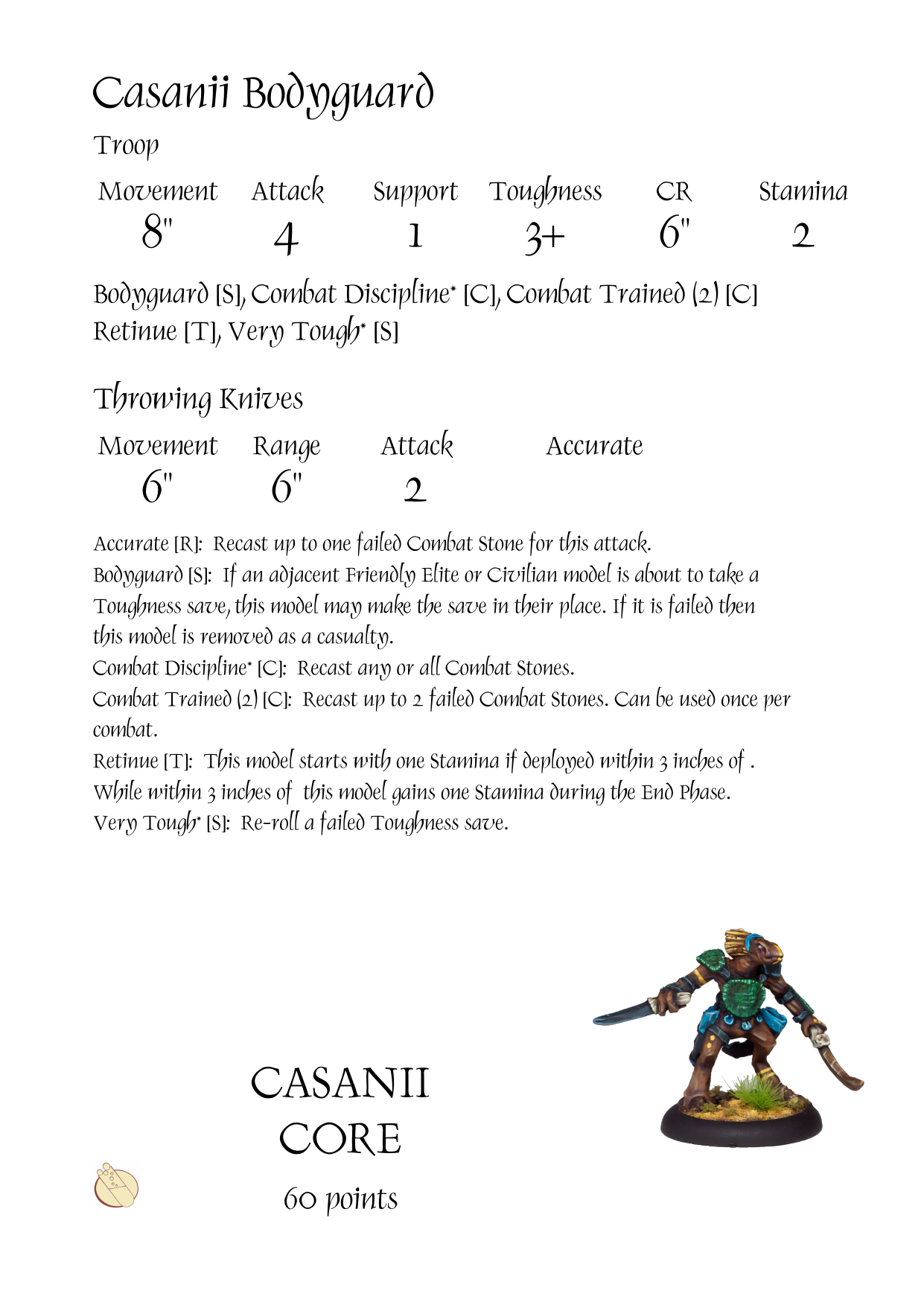 Casanii Bodyguard

Troop

| Movement | Attack | Support | Toughness | CR | Stamina |
|---|---|---|---|---|---|
| 8" | 4 | 1 | 3+ | 6" | 2 |

Bodyguard [S], Combat Discipline* [C], Combat Trained (2) [C] Retinue [T], Very Tough* [S]

Throwing Knives

| Movement | Range | Attack | Accurate |
|---|---|---|---|
| 6" | 6" | 2 | |

Accurate [R]: Recast up to one failed Combat Stone for this attack.
Bodyguard [S]: If an adjacent Friendly Elite or Civilian model is about to take a Toughness save, this model may make the save in their place. If it is failed then this model is removed as a casualty.
Combat Discipline* [C]: Recast any or all Combat Stones.
Combat Trained (2) [C]: Recast up to 2 failed Combat Stones. Can be used once per combat.
Retinue [T]: This model starts with one Stamina if deployed within 3 inches of . While within 3 inches of this model gains one Stamina during the End Phase.
Very Tough* [S]: Re-roll a failed Toughness save.

CASANII
CORE

60 points